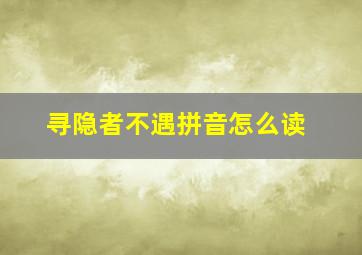 寻隐者不遇拼音怎么读